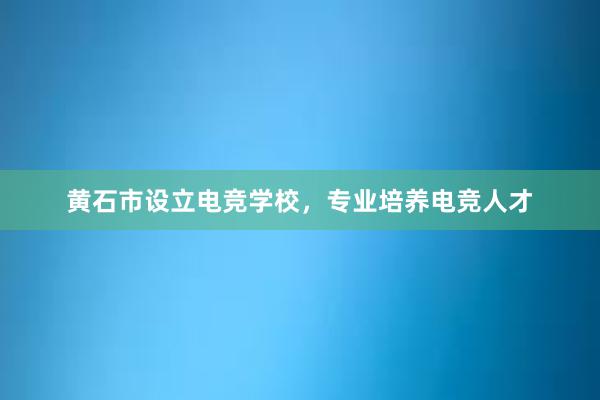 黄石市设立电竞学校，专业培养电竞人才